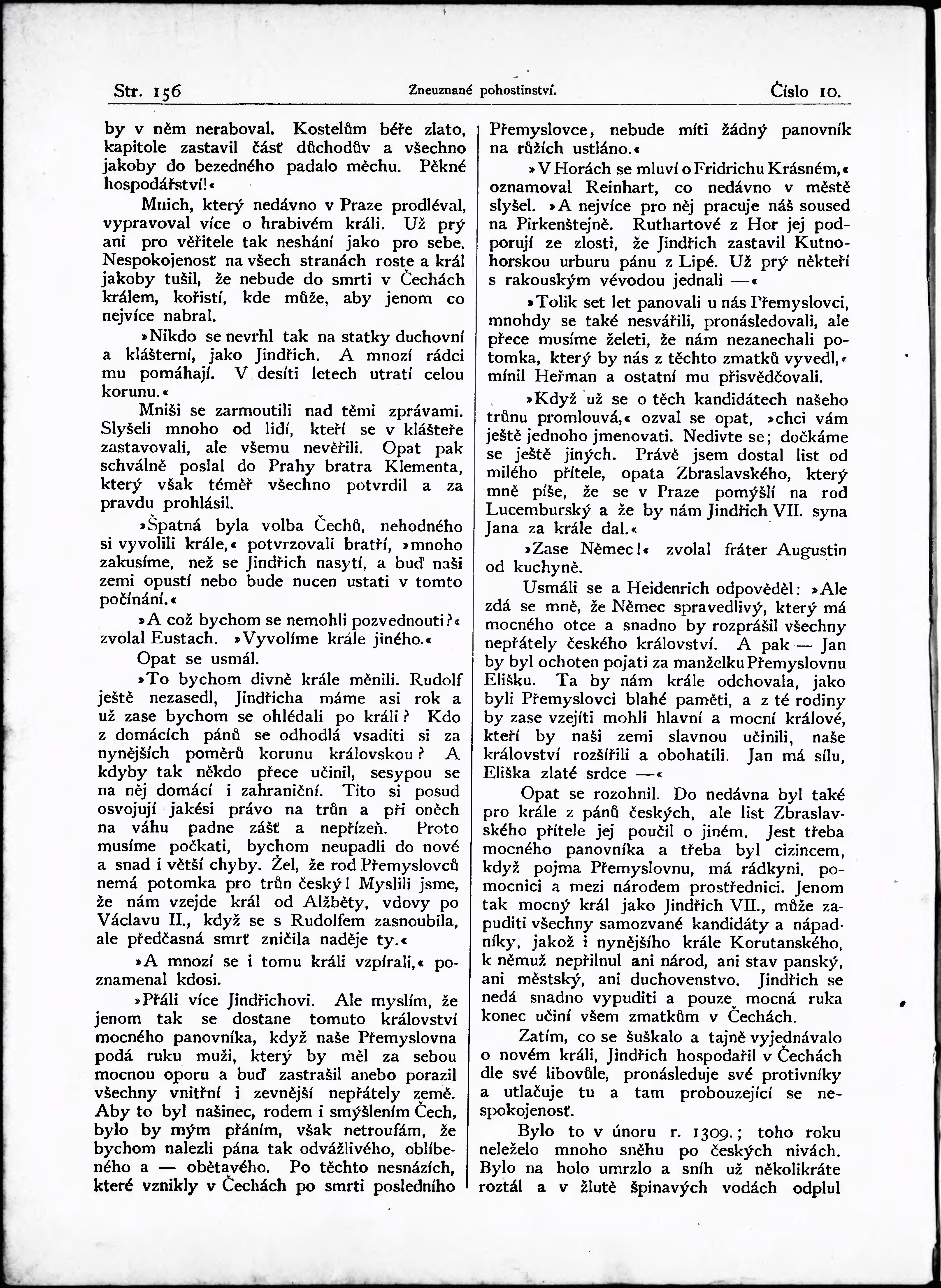 Str. 156 Zneuznané pohostinství. Číslo 10.

by v něm neraboval. Kostelům béře zlato, kapitole zastavil část důchodův a všechno jakoby do bezedného padalo měchu. Pěkné hospodářství!«

Mnich, který nedávno v Praze prodléval, vypravoval více o hrabivém králi. Už prý ani pro věřitele tak neshání jako pro sebe. Nespokojenosť na všech stranách roste a král jakoby tušil, že nebude do smrti v Čechách králem, kořistí, kde může, aby jenom co nejvíce nabral.

»Nikdo se nevrhl tak na statky duchovní a klášterní, jako Jindřich. A mnozí rádci mu pomáhají. V desíti letech utratí celou korunu.«

Mniši se zarmoutili nad těmi zprávami. Slyšeli mnoho od lidí, kteří se v klášteře zastavovali, ale všemu nevěřili. Opat pak schválně poslal do Prahy bratra Klementa, který však téměř všechno potvrdil a za pravdu prohlásil.

»Špatná byla volba Čechů, nehodného si vyvolili krále,« potvrzovali bratří, »mnoho zakusíme, než se Jindřich nasytí, a buď naši zemi opustí nebo bude nucen ustati v tomto počínání.«

»A což bychom se nemohli pozvednouti?« zvolal Eustach. »Vyvolíme krále jiného.«

Opat se usmál.

»To bychom divně krále měnili. Rudolf ještě nezasedl, Jindřicha máme asi rok a už zase bychom se ohlédali po králi? Kdo z domácích pánů se odhodlá vsaditi si za nynějších poměrů korunu královskou? A kdyby tak někdo přece učinil, sesypou se na něj domácí i zahraniční. Tito si posud osvojují jakési právo na trůn a při oněch na váhu padne zášť a nepřízeň. Proto musíme počkati, bychom neupadli do nové a snad i větší chyby. Žel, že rod Přemyslovců nemá potomka pro trůn český! Myslili jsme, že nám vzejde král od Alžběty, vdovy po Václavu II., když se s Rudolfem zasnoubila, ale předčasná smrť zničila naděje ty.«

»A mnozí se i tomu králi vzpírali,« poznamenal kdosi.

»Přáli více Jindřichovi. Ale myslím, že jenom tak se dostane tomuto království mocného panovníka, když naše Přemyslovna podá ruku muži, který by měl za sebou mocnou oporu a buď zastrašil anebo porazil všechny vnitřní i zevnější nepřátely země. Aby to byl našinec, rodem i smýšlením Čech, bylo by mým přáním, však netroufám, že bychom nalezli pána tak odvážlivého, oblíbeného a — obětavého. Po těchto nesnázích, které vznikly v Čechách po smrti posledního Přemyslovce, nebude míti žádný panovník na růžích ustláno.«

»V Horách se mluví o Fridrichu Krásném,« oznamoval Reinhart, co nedávno v městě slyšel. »A nejvíce pro něj pracuje náš soused na Pirkenštejně. Ruthartové z Hor jej podporují ze zlosti, že Jindřich zastavil Kutnohorskou urburu pánu z Lipé. Už prý někteří s rakouským vévodou jednali —«

»Tolik set let panovali u nás Přemyslovci, mnohdy se také nesvářili, pronásledovali, ale přece musíme želeti, že nám nezanechali potomka, který by nás z těchto zmatků vyvedl,« mínil Heřman a ostatní mu přisvědčovali.

»Když už se o těch kandidátech našeho trůnu promlouvá,« ozval se opat, »chci vám ještě jednoho jmenovati. Nedivte se; dočkáme se ještě jiných. Právě jsem dostal list od milého přítele, opata Zbraslavského, který mně píše, že se v Praze pomýšlí na rod Lucemburský a že by nám Jindřich VII. syna Jana za krále dal.«

»Zase Němec!« zvolal fráter Augustin od kuchyně.

Usmáli se a Heidenrich odpověděl: »Ale zdá se mně, že Němec spravedlivý, který má mocného otce a snadno by rozprášil všechny nepřátely českého království. A pak — Jan by byl ochoten pojati za manželku Přemyslovnu Elišku. Ta by nám krále odchovala, jako byli Přemyslovci blahé paměti, a z té rodiny by zase vzejíti mohli hlavní a mocní králové, kteří by naši zemi slavnou učinili, naše království rozšířili a obohatili. Jan má sílu, Eliška zlaté srdce —«

Opat se rozohnil. Do nedávna byl také pro krále z pánů českých, ale list Zbraslavského přítele jej poučil o jiném. Jest třeba mocného panovníka a třeba byl cizincem, když pojma Přemyslovnu, má rádkyni, pomocnici a mezi národem prostřednici. Jenom tak mocný král jako Jindřich VII., může zapuditi všechny samozvané kandidáty a nápadníky, jakož i nynějšího krále Korutanského, k němuž nepřilnul ani národ, ani stav panský, ani městský, ani duchovenstvo. Jindřich se nedá snadno vypuditi a pouze mocná ruka konec učiní všem zmatkům v Čechách.

Zatím, co se šuškalo a tajně vyjednávalo o novém králi, Jindřich hospodařil v Čechách dle své libovůle, pronásleduje své protivníky a utlačuje tu a tam probouzející se nespokojenosť.

Bylo to v únoru r. 1309.; toho roku neleželo mnoho sněhu po českých nivách. Bylo na holo umrzlo a sníh už několikráte roztál a v žlutě špinavých vodách odplul